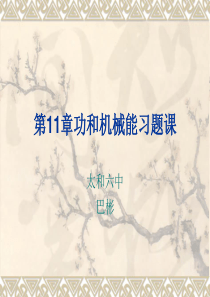 第11章功和机械能习题课

太和六中
巴彬